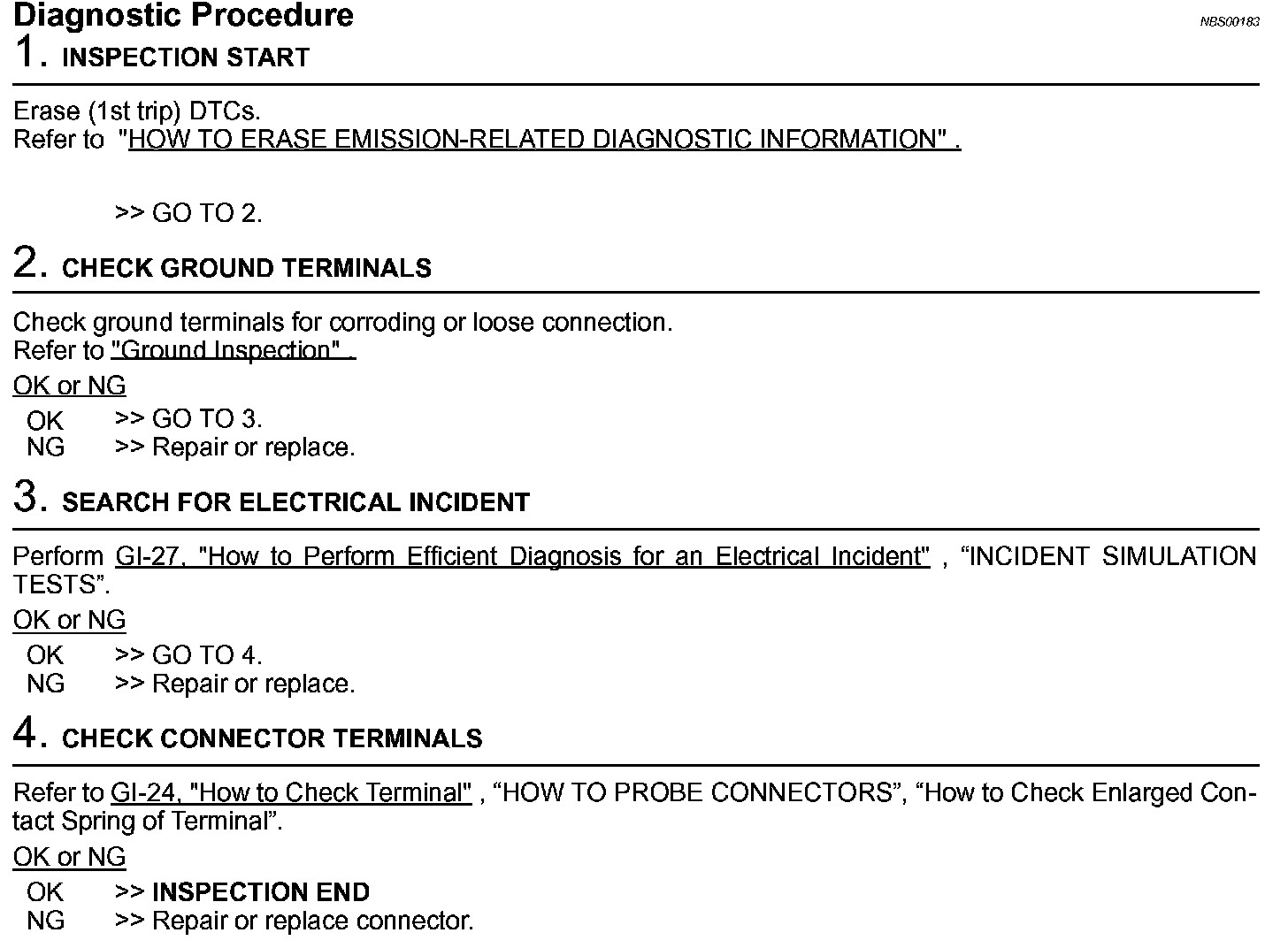 Diagnostic Procedure
NBS00183

1. INSPECTION START

Erase (1st trip) DTCs.
Refer to "HOW TO ERASE EMISSION-RELATED DIAGNOSTIC INFORMATION" .

>> GO TO 2.

2. CHECK GROUND TERMINALS

Check ground terminals for corroding or loose connection.
Refer to "Ground Inspection" .

OK or NG

OK >> GO TO 3.
NG >> Repair or replace.

3. SEARCH FOR ELECTRICAL INCIDENT

Perform GI-27, "How to Perform Efficient Diagnosis for an Electrical Incident" , “INCIDENT SIMULATION TESTS”.

OK or NG

OK >> GO TO 4.
NG >> Repair or replace.

4. CHECK CONNECTOR TERMINALS

Refer to GI-24, "How to Check Terminal" , “HOW TO PROBE CONNECTORS”, “How to Check Enlarged Contact Spring of Terminal”.

OK or NG

OK >> INSPECTION END
NG >> Repair or replace connector.